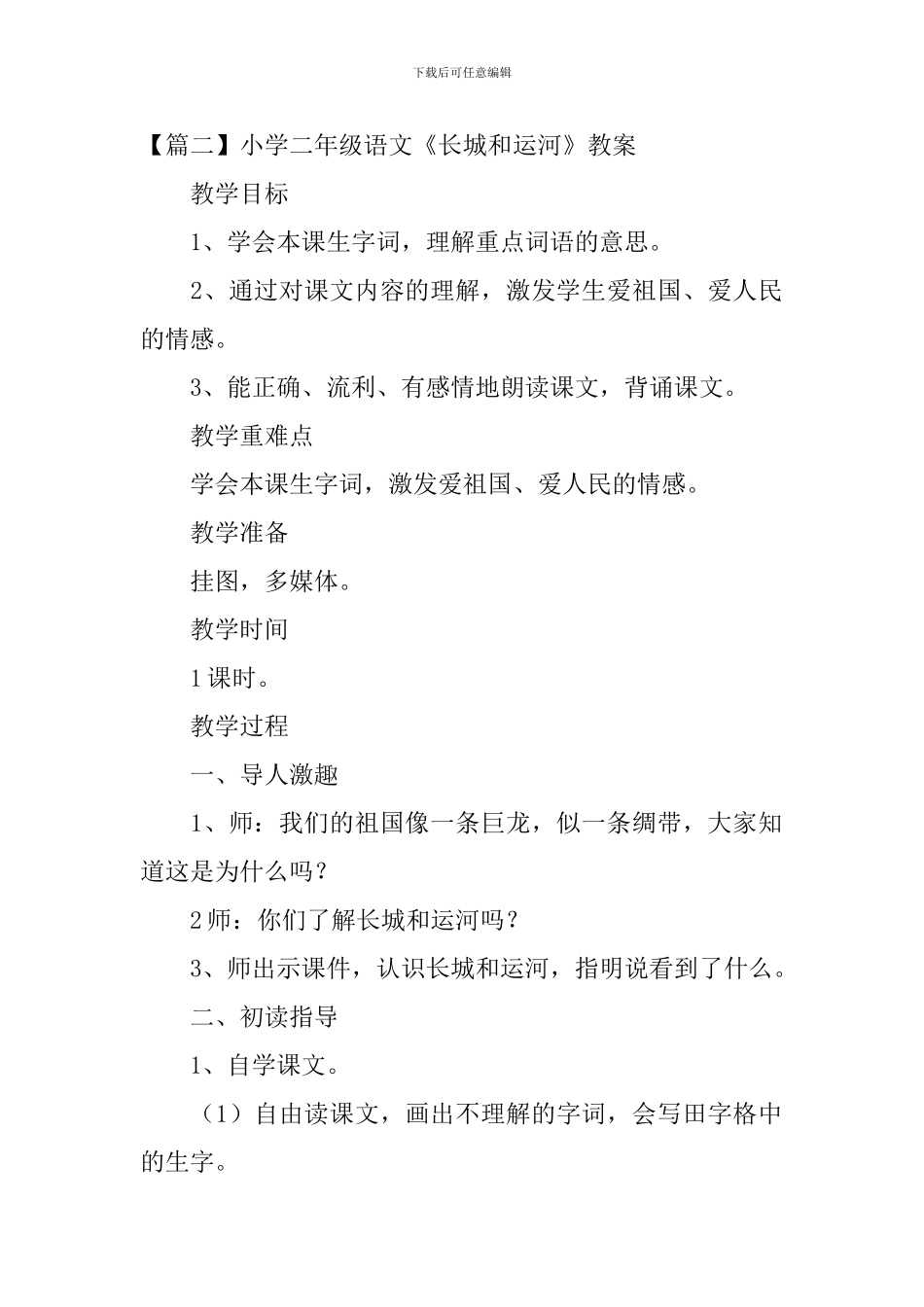 下载后可任意编辑

【篇二】小学二年级语文《长城和运河》教案

教学目标

1、学会本课生字词，理解重点词语的意思。

2、通过对课文内容的理解，激发学生爱祖国、爱人民的情感。

3、能正确、流利、有感情地朗读课文，背诵课文。

教学重难点

学会本课生字词，激发爱祖国、爱人民的情感。

教学准备

挂图，多媒体。

教学时间

1课时。

教学过程

一、导人激趣

1、师：我们的祖国像一条巨龙，似一条绸带，大家知道这是为什么吗？

2师：你们了解长城和运河吗？

3、师出示课件，认识长城和运河，指明说看到了什么。

二、初读指导

1、自学课文。

（1）自由读课文，画出不理解的字词，会写田字格中的生字。